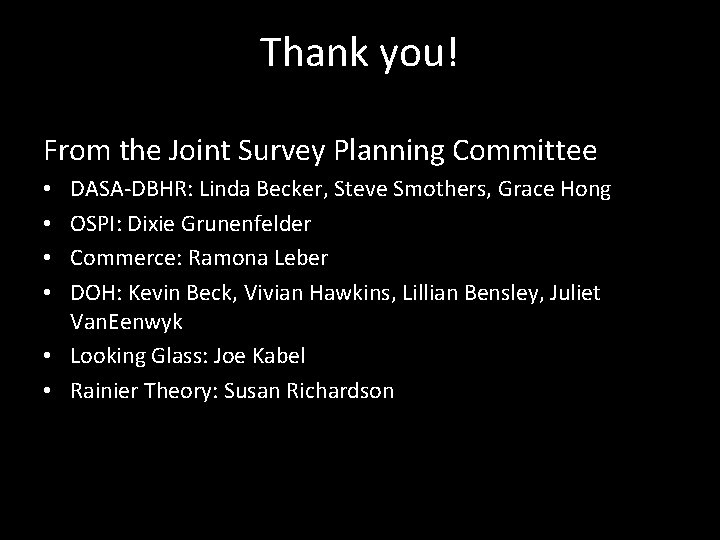 Thank you!

From the Joint Survey Planning Committee

• DASA-DBHR: Linda Becker, Steve Smothers, Grace Hong
• OSPI: Dixie Grunenfelder
• Commerce: Ramona Leber
• DOH: Kevin Beck, Vivian Hawkins, Lillian Bensley, Juliet VanEenwyk
• Looking Glass: Joe Kabel
• Rainier Theory: Susan Richardson